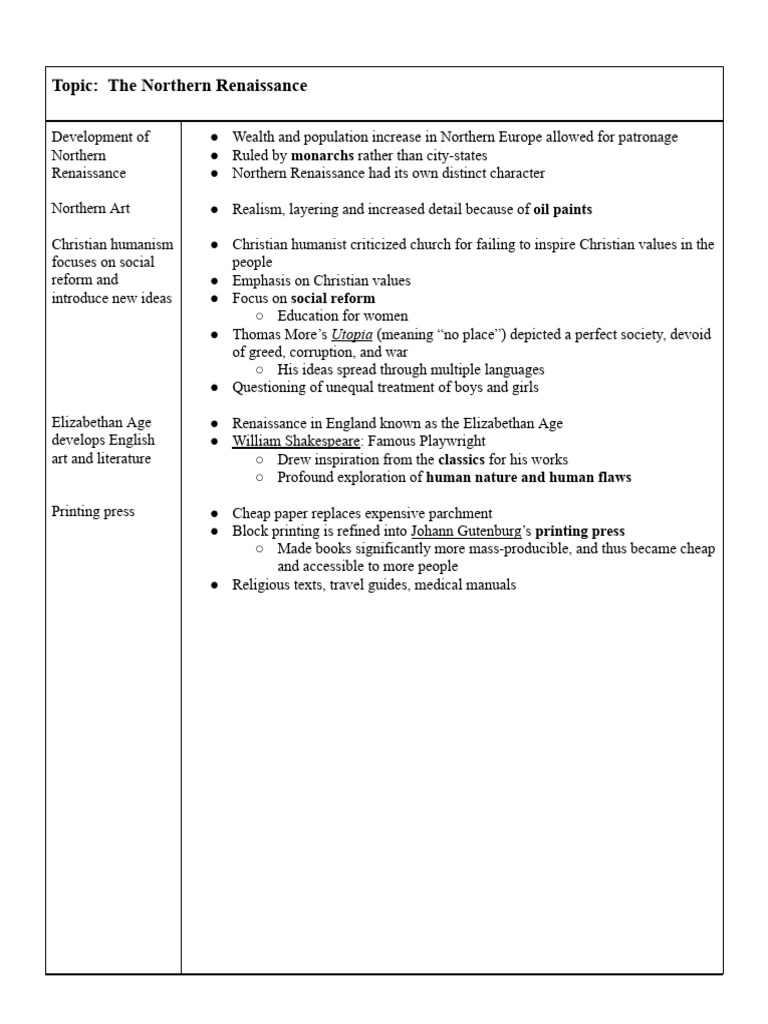 Topic: The Northern Renaissance

Development of Northern Renaissance

Northern Art

Christian humanism focuses on social reform and introduce new ideas

Elizabethan Age develops English art and literature

Printing press

• Wealth and population increase in Northern Europe allowed for patronage
• Ruled by monarchs rather than city-states
• Northern Renaissance had its own distinct character

• Realism, layering and increased detail because of oil paints

• Christian humanist criticized church for failing to inspire Christian values in the people
• Emphasis on Christian values
• Focus on social reform
○ Education for women
• Thomas More's Utopia (meaning "no place") depicted a perfect society, devoid of greed, corruption, and war
○ His ideas spread through multiple languages
• Questioning of unequal treatment of boys and girls

• Renaissance in England known as the Elizabethan Age
• William Shakespeare: Famous Playwright
○ Drew inspiration from the classics for his works
○ Profound exploration of human nature and human flaws

• Cheap paper replaces expensive parchment
• Block printing is refined into Johann Gutenburg's printing press
○ Made books significantly more mass-producible, and thus became cheap and accessible to more people
• Religious texts, travel guides, medical manuals